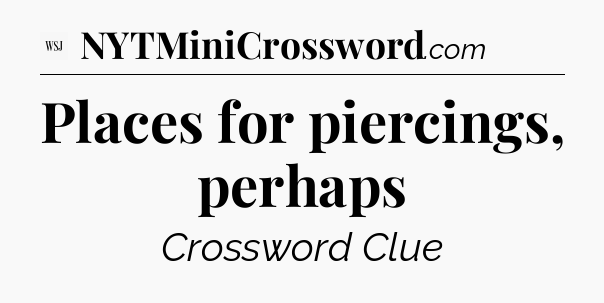 WSJ NYTMiniCrossword.com

Places for piercings, perhaps

Crossword Clue